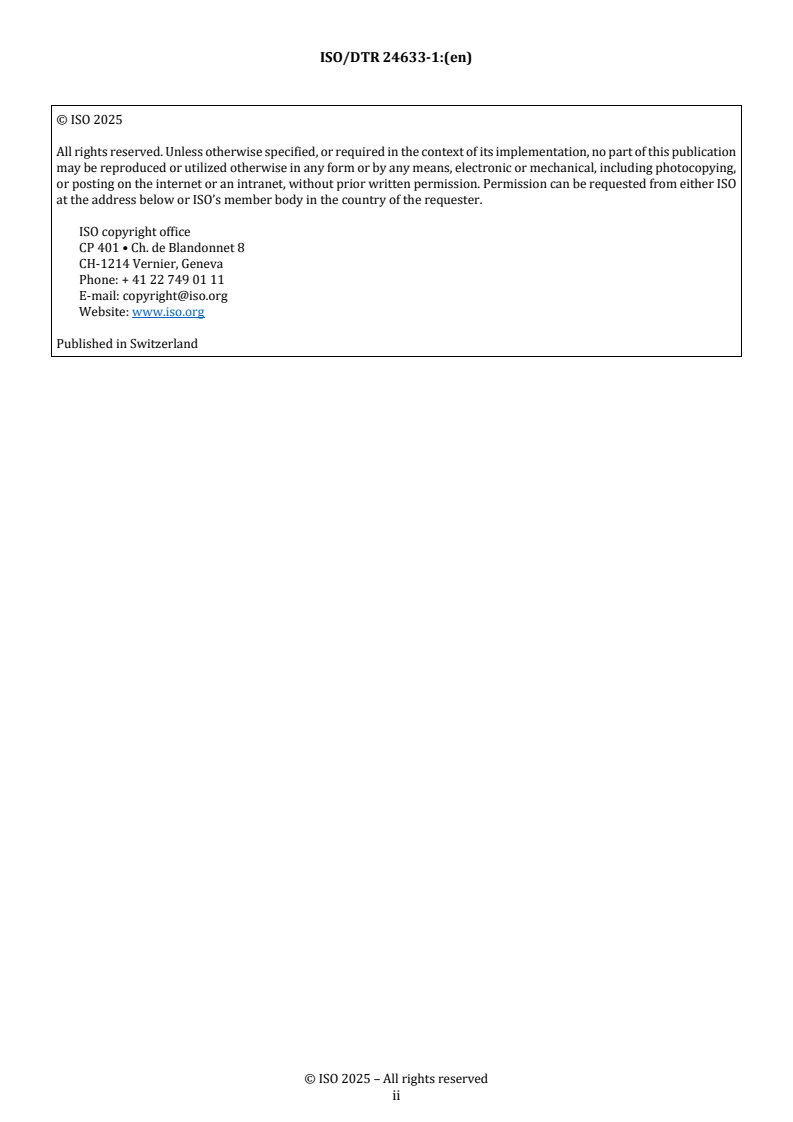 ISO/DTR 24633-1:(en)

© ISO 2025

All rights reserved. Unless otherwise specified, or required in the context of its implementation, no part of this publication may be reproduced or utilized otherwise in any form or by any means, electronic or mechanical, including photocopying, or posting on the internet or an intranet, without prior written permission. Permission can be requested from either ISO at the address below or ISO's member body in the country of the requester.

ISO copyright office
CP 401 • Ch. de Blandonnet 8
CH-1214 Vernier, Geneva
Phone: + 41 22 749 01 11
E-mail: copyright@iso.org
Website: www.iso.org

Published in Switzerland

© ISO 2025 – All rights reserved
ii